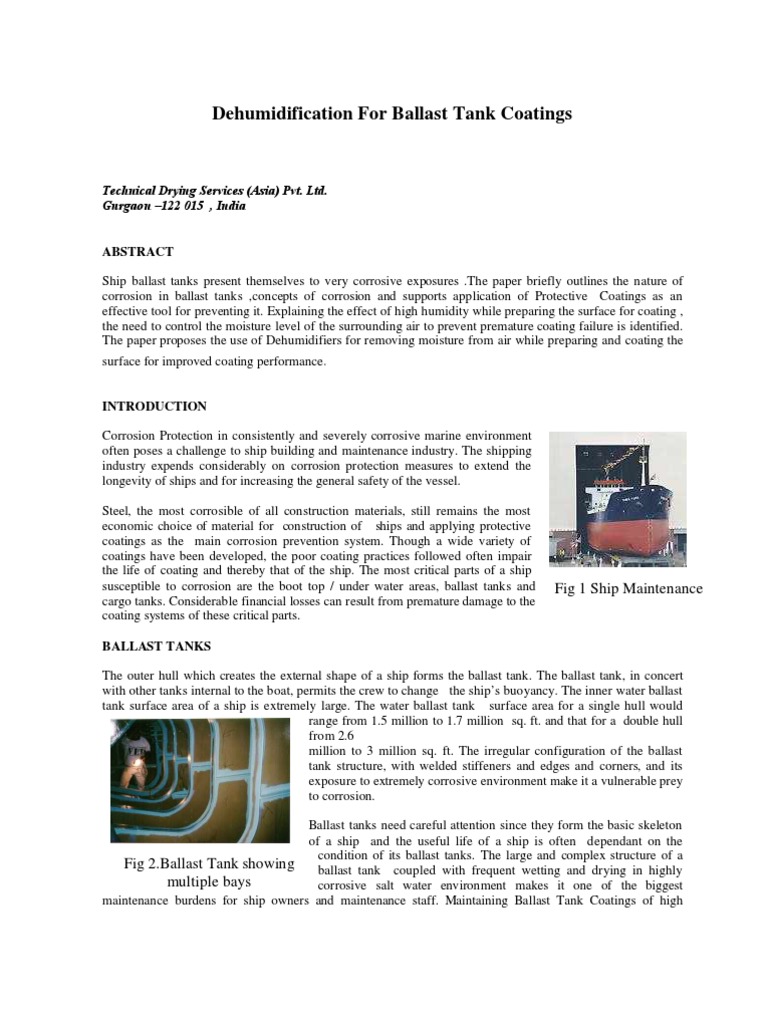 Dehumidification For Ballast Tank Coatings

Technical Drying Services (Asia) Pvt. Ltd.
Gurgaon –122 015 , India

ABSTRACT

Ship ballast tanks present themselves to very corrosive exposures .The paper briefly outlines the nature of corrosion in ballast tanks ,concepts of corrosion and supports application of Protective Coatings as an effective tool for preventing it. Explaining the effect of high humidity while preparing the surface for coating , the need to control the moisture level of the surrounding air to prevent premature coating failure is identified. The paper proposes the use of Dehumidifiers for removing moisture from air while preparing and coating the surface for improved coating performance.

INTRODUCTION

Corrosion Protection in consistently and severely corrosive marine environment often poses a challenge to ship building and maintenance industry. The shipping industry expends considerably on corrosion protection measures to extend the longevity of ships and for increasing the general safety of the vessel.

Steel, the most corrosible of all construction materials, still remains the most economic choice of material for construction of ships and applying protective coatings as the main corrosion prevention system. Though a wide variety of coatings have been developed, the poor coating practices followed often impair the life of coating and thereby that of the ship. The most critical parts of a ship susceptible to corrosion are the boot top / under water areas, ballast tanks and cargo tanks. Considerable financial losses can result from premature damage to the coating systems of these critical parts.

Fig 1 Ship Maintenance

BALLAST TANKS

The outer hull which creates the external shape of a ship forms the ballast tank. The ballast tank, in concert with other tanks internal to the boat, permits the crew to change the ship's buoyancy. The inner water ballast tank surface area of a ship is extremely large. The water ballast tank surface area for a single hull would range from 1.5 million to 1.7 million sq. ft. and that for a double hull from 2.6 million to 3 million sq. ft. The irregular configuration of the ballast tank structure, with welded stiffeners and edges and corners, and its exposure to extremely corrosive environment make it a vulnerable prey to corrosion.

Fig 2.Ballast Tank showing multiple bays

Ballast tanks need careful attention since they form the basic skeleton of a ship and the useful life of a ship is often dependant on the condition of its ballast tanks. The large and complex structure of a ballast tank coupled with frequent wetting and drying in highly corrosive salt water environment makes it one of the biggest maintenance burdens for ship owners and maintenance staff. Maintaining Ballast Tank Coatings of high